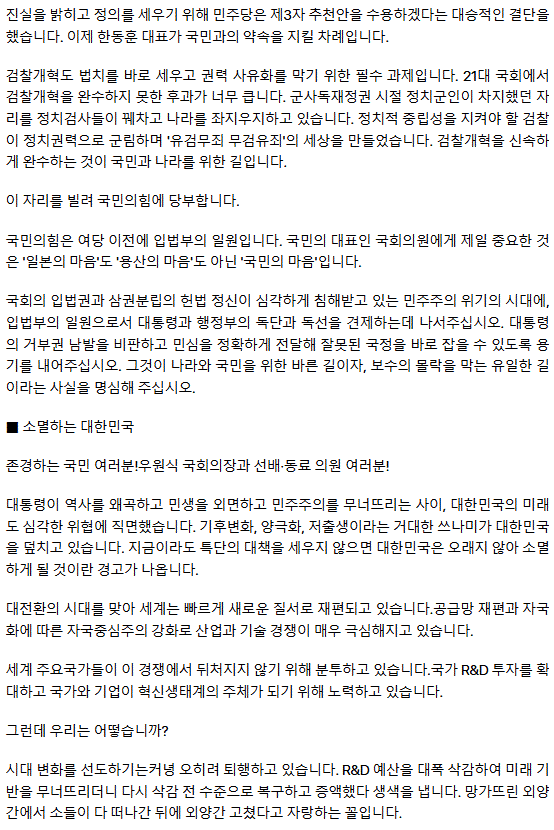 진실을 밝히고 정의를 세우기 위해 민주당은 제3자 추천안을 수용하겠다는 대승적인 결단을 했습니다. 이제 한동훈 대표가 국민과의 약속을 지킬 차례입니다.

검찰개혁도 법치를 바로 세우고 권력 사유화를 막기 위한 필수 과제입니다. 21대 국회에서 검찰개혁을 완수하지 못한 후과가 너무 큽니다. 군사독재정권 시절 정치군인이 차지했던 자리를 정치검사들이 꿰차고 나라를 좌지우지하고 있습니다. 정치적 중립성을 지켜야 할 검찰이 정치권력으로 군림하며 '유검무죄 무검유죄'의 세상을 만들었습니다. 검찰개혁을 신속하게 완수하는 것이 국민과 나라를 위한 길입니다.

이 자리를 빌려 국민의힘에 당부합니다.

국민의힘은 여당 이전에 입법부의 일원입니다. 국민의 대표인 국회의원에게 제일 중요한 것은 '일본의 마음'도 '용산의 마음'도 아닌 '국민의 마음'입니다.

국회의 입법권과 삼권분립의 헌법 정신이 심각하게 침해받고 있는 민주주의 위기의 시대에, 입법부의 일원으로서 대통령과 행정부의 독단과 독선을 견제하는데 나서주십시오. 대통령의 거부권 남발을 비판하고 민심을 정확하게 전달해 잘못된 국정을 바로 잡을 수 있도록 용기를 내어주십시오. 그것이 나라와 국민을 위한 바른 길이자, 보수의 몰락을 막는 유일한 길이라는 사실을 명심해 주십시오.

■ 소멸하는 대한민국

존경하는 국민 여러분!우원식 국회의장과 선배·동료 의원 여러분!

대통령이 역사를 왜곡하고 민생을 외면하고 민주주의를 무너뜨리는 사이, 대한민국의 미래도 심각한 위협에 직면했습니다. 기후변화, 양극화, 저출생이라는 거대한 쓰나미가 대한민국을 덮치고 있습니다. 지금이라도 특단의 대책을 세우지 않으면 대한민국은 오래지 않아 소멸하게 될 것이란 경고가 나옵니다.

대전환의 시대를 맞아 세계는 빠르게 새로운 질서로 재편되고 있습니다.공급망 재편과 자국화에 따른 자국중심주의 강화로 산업과 기술 경쟁이 매우 극심해지고 있습니다.

세계 주요국가들이 이 경쟁에서 뒤처지지 않기 위해 분투하고 있습니다.국가 R&D 투자를 확대하고 국가와 기업이 혁신생태계의 주체가 되기 위해 노력하고 있습니다.

그런데 우리는 어떻습니까?

시대 변화를 선도하기는커녕 오히려 퇴행하고 있습니다. R&D 예산을 대폭 삭감하여 미래 기반을 무너뜨리더니 다시 삭감 전 수준으로 복구하고 증액했다 생색을 냅니다. 망가뜨린 외양간에서 소들이 다 떠나간 뒤에 외양간 고쳤다고 자랑하는 꼴입니다.